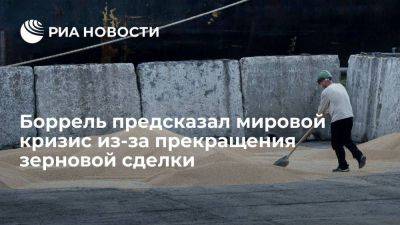 РИА НОВОСТИ

Боррель предсказал мировой кризис из-за прекращения зерновой сделки